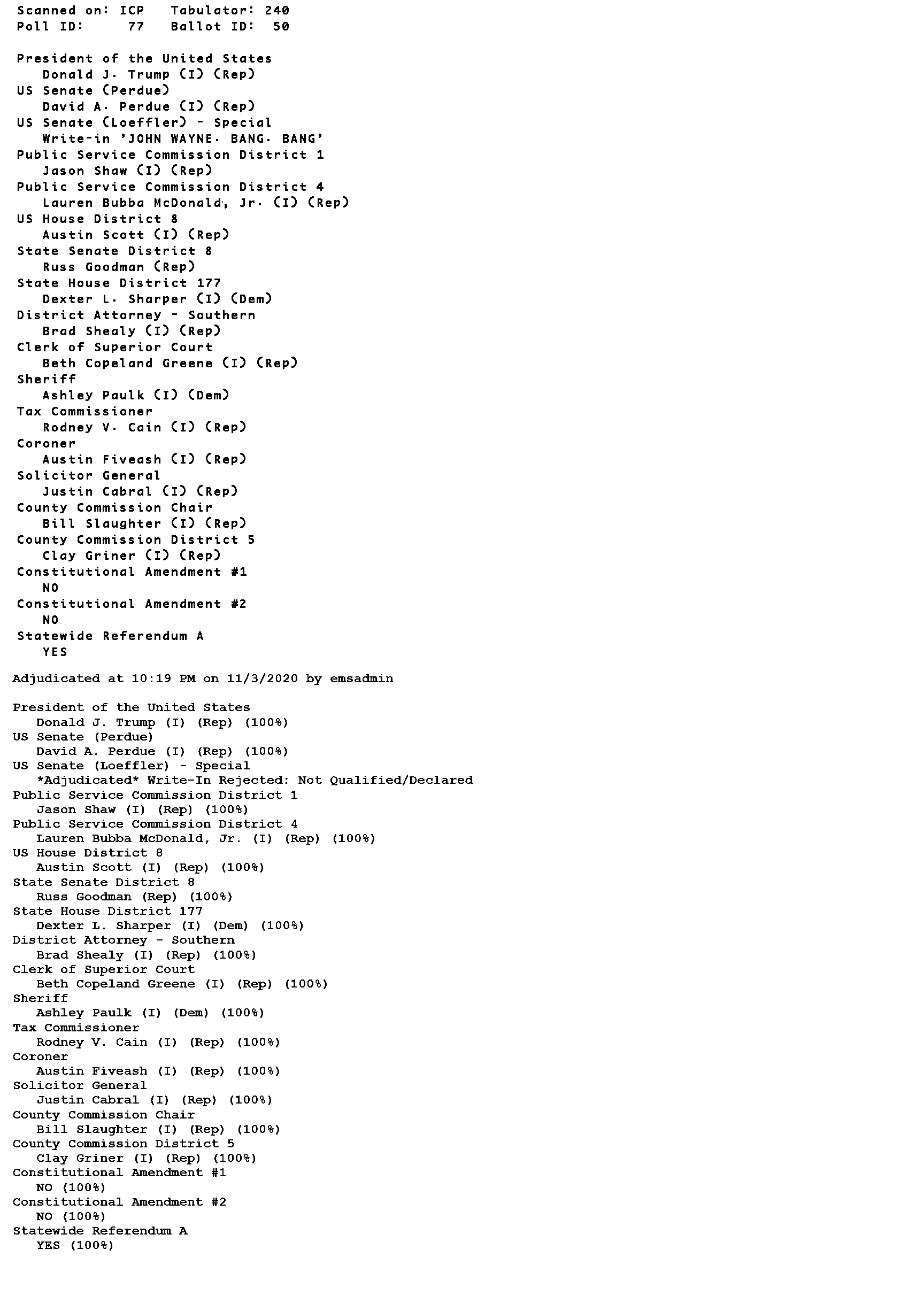 Scanned on: ICP   Tabulator: 240
Poll ID:   77   Ballot ID:  50

President of the United States
Donald J. Trump (I) (Rep)
US Senate (Perdue)
David A. Perdue (I) (Rep)
US Senate (Loeffler) - Special
Write-in 'JOHN WAYNE. BANG. BANG'
Public Service Commission District 1
Jason Shaw (I) (Rep)
Public Service Commission District 4
Lauren Bubba McDonald, Jr. (I) (Rep)
US House District 8
Austin Scott (I) (Rep)
State Senate District 8
Russ Goodman (Rep)
State House District 177
Dexter L. Sharper (I) (Dem)
District Attorney - Southern
Brad Shealy (I) (Rep)
Clerk of Superior Court
Beth Copeland Greene (I) (Rep)
Sheriff
Ashley Paulk (I) (Dem)
Tax Commissioner
Rodney V. Cain (I) (Rep)
Coroner
Austin Fiveash (I) (Rep)
Solicitor General
Justin Cabral (I) (Rep)
County Commission Chair
Bill Slaughter (I) (Rep)
County Commission District 5
Clay Griner (I) (Rep)
Constitutional Amendment #1
NO
Constitutional Amendment #2
NO
Statewide Referendum A
YES

Adjudicated at 10:19 PM on 11/3/2020 by emsadmin

President of the United States
Donald J. Trump (I) (Rep) (100%)
US Senate (Perdue)
David A. Perdue (I) (Rep) (100%)
US Senate (Loeffler) - Special
*Adjudicated* Write-In Rejected: Not Qualified/Declared
Public Service Commission District 1
Jason Shaw (I) (Rep) (100%)
Public Service Commission District 4
Lauren Bubba McDonald, Jr. (I) (Rep) (100%)
US House District 8
Austin Scott (I) (Rep) (100%)
State Senate District 8
Russ Goodman (Rep) (100%)
State House District 177
Dexter L. Sharper (I) (Dem) (100%)
District Attorney - Southern
Brad Shealy (I) (Rep) (100%)
Clerk of Superior Court
Beth Copeland Greene (I) (Rep) (100%)
Sheriff
Ashley Paulk (I) (Dem) (100%)
Tax Commissioner
Rodney V. Cain (I) (Rep) (100%)
Coroner
Austin Fiveash (I) (Rep) (100%)
Solicitor General
Justin Cabral (I) (Rep) (100%)
County Commission Chair
Bill Slaughter (I) (Rep) (100%)
County Commission District 5
Clay Griner (I) (Rep) (100%)
Constitutional Amendment #1
NO (100%)
Constitutional Amendment #2
NO (100%)
Statewide Referendum A
YES (100%)